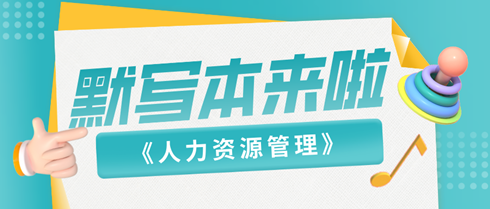 默写本来啦

《人力资源管理》